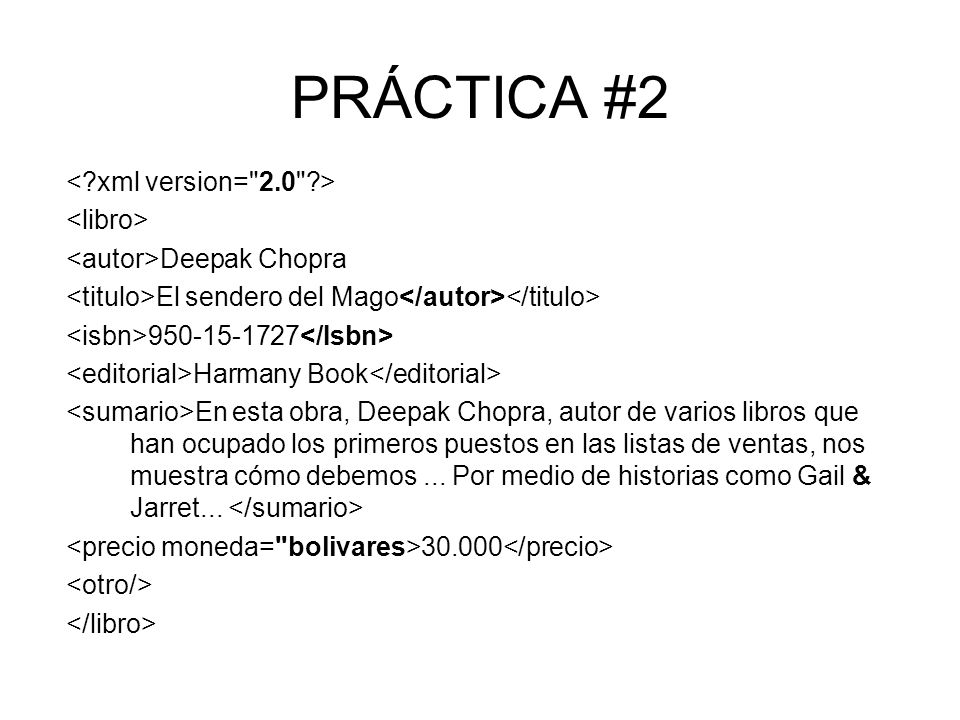 PRÁCTICA #2

<?xml version="2.0"?>

<libro>

<autor>Deepak Chopra

<titulo>El sendero del Mago</autor></titulo>

<isbn>950-15-1727</Isbn>

<editorial>Harmany Book</editorial>

<sumario>En esta obra, Deepak Chopra, autor de varios libros que han ocupado los primeros puestos en las listas de ventas, nos muestra cómo debemos ... Por medio de historias como Gail & Jarret... </sumario>

<precio moneda="bolivares>30.000</precio>

<otro/>

</libro>